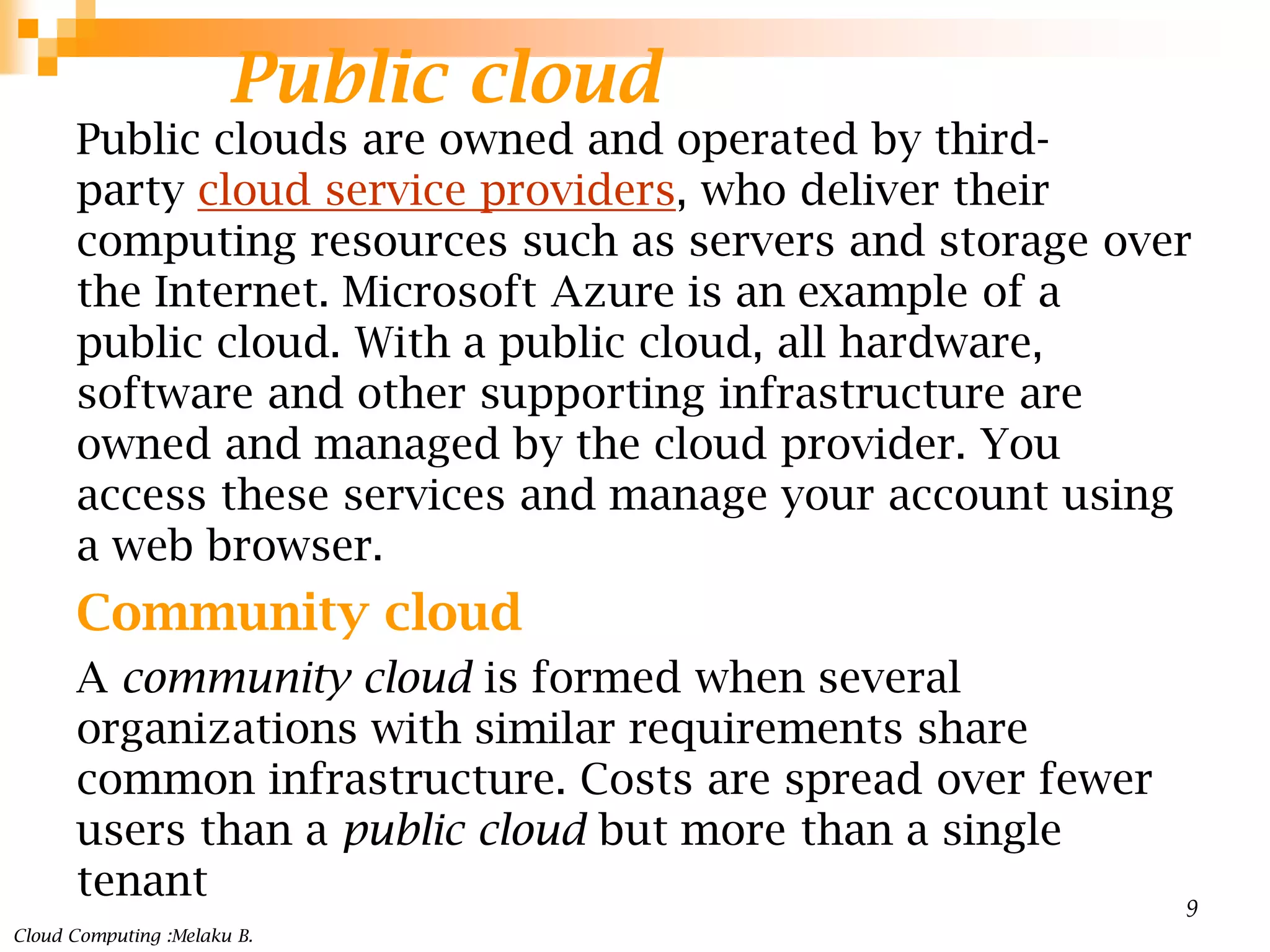 Public cloud

Public clouds are owned and operated by third-party cloud service providers, who deliver their computing resources such as servers and storage over the Internet. Microsoft Azure is an example of a public cloud. With a public cloud, all hardware, software and other supporting infrastructure are owned and managed by the cloud provider. You access these services and manage your account using a web browser.

Community cloud

A community cloud is formed when several organizations with similar requirements share common infrastructure. Costs are spread over fewer users than a public cloud but more than a single tenant

9

Cloud Computing :Melaku B.